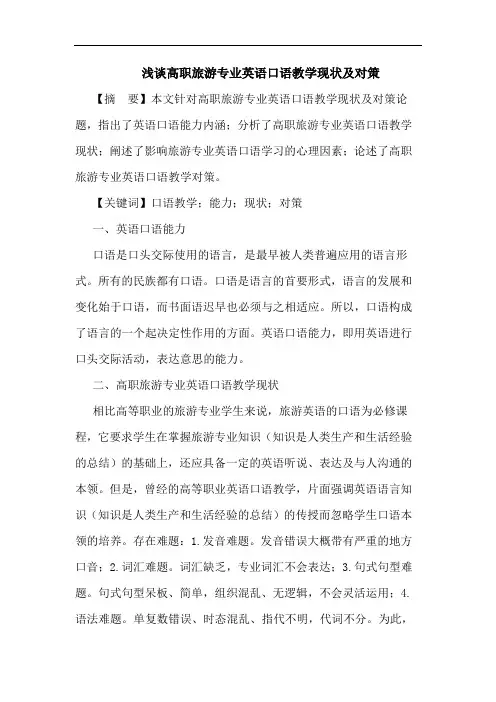 浅谈高职旅游专业英语口语教学现状及对策

【摘　要】本文针对高职旅游专业英语口语教学现状及对策论题，指出了英语口语能力内涵；分析了高职旅游专业英语口语教学现状；阐述了影响旅游专业英语口语学习的心理因素；论述了高职旅游专业英语口语教学对策。

【关键词】口语教学；能力；现状；对策

一、英语口语能力

口语是口头交际使用的语言，是最早被人类普遍应用的语言形式。所有的民族都有口语。口语是语言的首要形式，语言的发展和变化始于口语，而书面语迟早也必须与之相适应。所以，口语构成了语言的一个起决定性作用的方面。英语口语能力，即用英语进行口头交际活动，表达意思的能力。

二、高职旅游专业英语口语教学现状

相比高等职业的旅游专业学生来说，旅游英语的口语为必修课程，它要求学生在掌握旅游专业知识（知识是人类生产和生活经验的总结）的基础上，还应具备一定的英语听说、表达及与人沟通的本领。但是，曾经的高等职业英语口语教学，片面强调英语语言知识（知识是人类生产和生活经验的总结）的传授而忽略学生口语本领的培养。存在难题：1.发音难题。发音错误大概带有严重的地方口音；2.词汇难题。词汇缺乏，专业词汇不会表达；3.句式句型难题。句式句型呆板、简单，组织混乱、无逻辑，不会灵活运用；4.语法难题。单复数错误、时态混乱、指代不明，代词不分。为此，